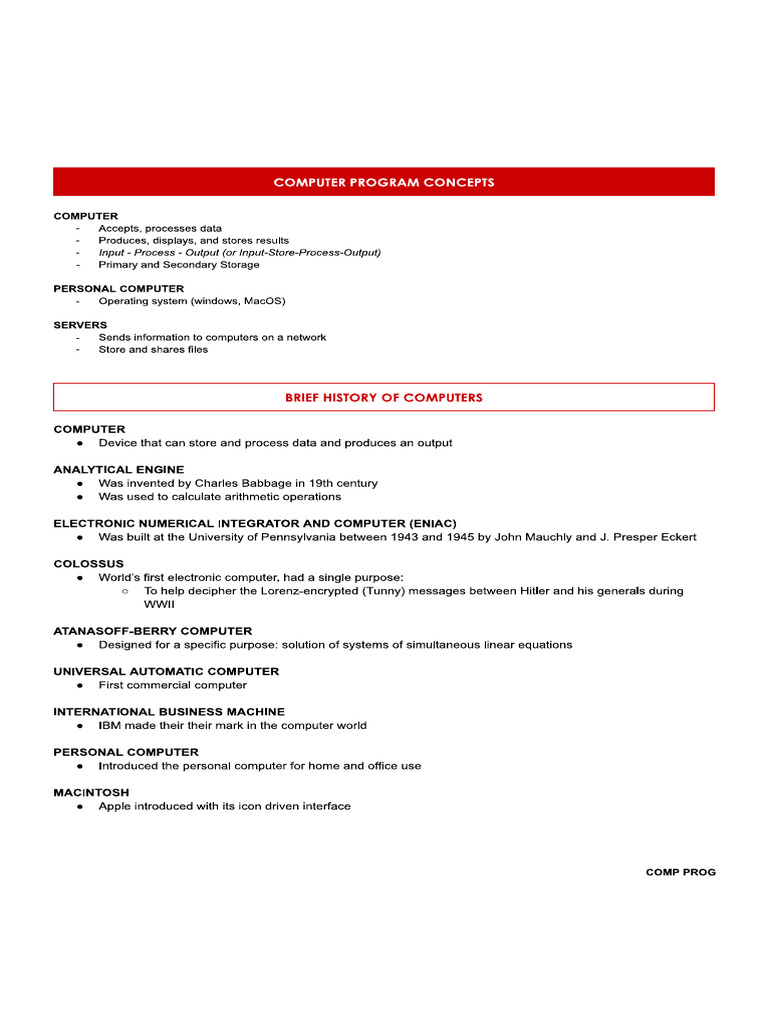 COMPUTER PROGRAM CONCEPTS

COMPUTER
- Accepts, processes data
- Produces, displays, and stores results
- Input - Process - Output (or Input-Store-Process-Output)
- Primary and Secondary Storage

PERSONAL COMPUTER
- Operating system (windows, MacOS)

SERVERS
- Sends information to computers on a network
- Store and shares files

BRIEF HISTORY OF COMPUTERS

COMPUTER
● Device that can store and process data and produces an output

ANALYTICAL ENGINE
● Was invented by Charles Babbage in 19th century
● Was used to calculate arithmetic operations

ELECTRONIC NUMERICAL INTEGRATOR AND COMPUTER (ENIAC)
● Was built at the University of Pennsylvania between 1943 and 1945 by John Mauchly and J. Presper Eckert

COLOSSUS
● World's first electronic computer, had a single purpose:
○ To help decipher the Lorenz-encrypted (Tunny) messages between Hitler and his generals during WWII

ATANASOFF-BERRY COMPUTER
● Designed for a specific purpose: solution of systems of simultaneous linear equations

UNIVERSAL AUTOMATIC COMPUTER
● First commercial computer

INTERNATIONAL BUSINESS MACHINE
● IBM made their their mark in the computer world

PERSONAL COMPUTER
● Introduced the personal computer for home and office use

MACINTOSH
● Apple introduced with its icon driven interface

COMP PROG